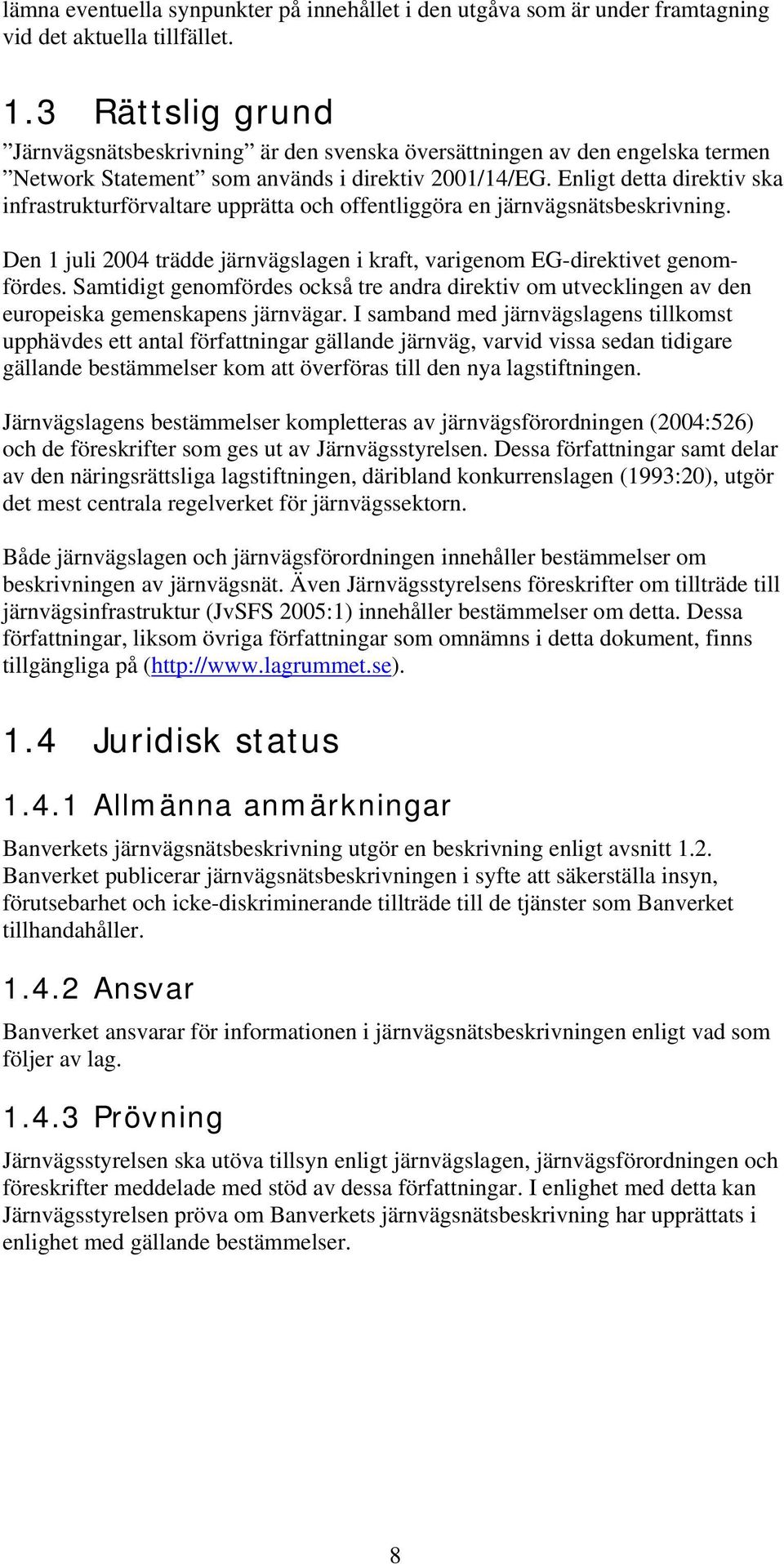 lämna eventuella synpunkter på innehållet i den utgåva som är under framtagning vid det aktuella tillfället.

1.3 Rättslig grund

”Järnvägsnätsbeskrivning” är den svenska översättningen av den engelska termen ”Network Statement” som används i direktiv 2001/14/EG. Enligt detta direktiv ska infrastrukturförvaltare upprätta och offentliggöra en järnvägsnätsbeskrivning.

Den 1 juli 2004 trädde järnvägslagen i kraft, varigenom EG-direktivet genomfördes. Samtidigt genomfördes också tre andra direktiv om utvecklingen av den europeiska gemenskapens järnvägar. I samband med järnvägslagens tillkomst upphävdes ett antal författningar gällande järnväg, varvid vissa sedan tidigare gällande bestämmelser kom att överföras till den nya lagstiftningen.

Järnvägslagens bestämmelser kompletteras av järnvägsförordningen (2004:526) och de föreskrifter som ges ut av Järnvägsstyrelsen. Dessa författningar samt delar av den näringsrättsliga lagstiftningen, däribland konkurrenslagen (1993:20), utgör det mest centrala regelverket för järnvägssektorn.

Både järnvägslagen och järnvägsförordningen innehåller bestämmelser om beskrivningen av järnvägsnät. Även Järnvägsstyrelsens föreskrifter om tillträde till järnvägsinfrastruktur (JvSFS 2005:1) innehåller bestämmelser om detta. Dessa författningar, liksom övriga författningar som omnämns i detta dokument, finns tillgängliga på (http://www.lagrummet.se).

1.4 Juridisk status

1.4.1 Allmänna anmärkningar

Banverkets järnvägsnätsbeskrivning utgör en beskrivning enligt avsnitt 1.2. Banverket publicerar järnvägsnätsbeskrivningen i syfte att säkerställa insyn, förutsebarhet och icke-diskriminerande tillträde till de tjänster som Banverket tillhandahåller.

1.4.2 Ansvar

Banverket ansvarar för informationen i järnvägsnätsbeskrivningen enligt vad som följer av lag.

1.4.3 Prövning

Järnvägsstyrelsen ska utöva tillsyn enligt järnvägslagen, järnvägsförordningen och föreskrifter meddelade med stöd av dessa författningar. I enlighet med detta kan Järnvägsstyrelsen pröva om Banverkets järnvägsnätsbeskrivning har upprättats i enlighet med gällande bestämmelser.

8